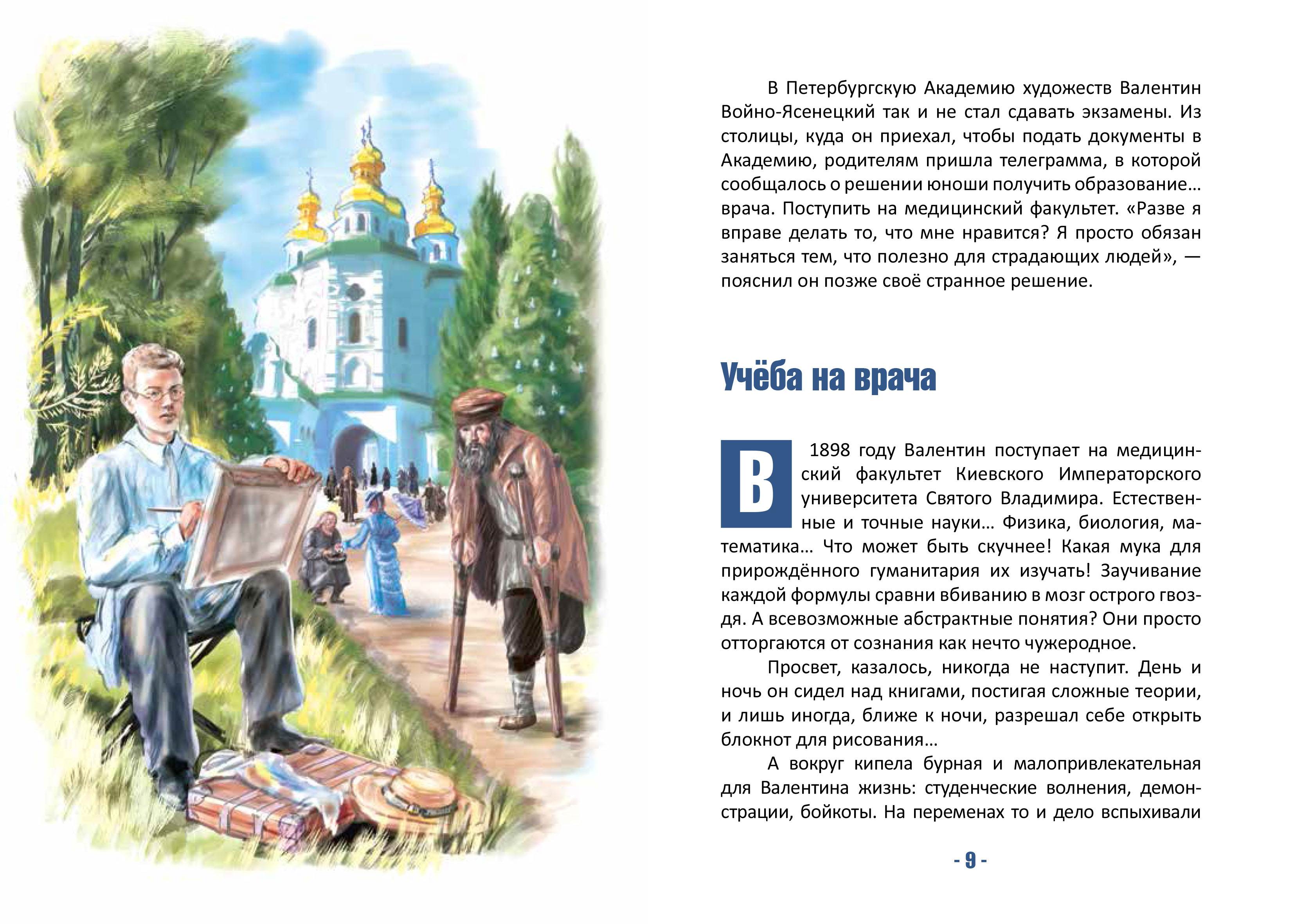 В Петербургскую Академию художеств Валентин Войно-Ясенецкий так и не стал сдавать экзамены. Из столицы, куда он приехал, чтобы подать документы в Академию, родителям пришла телеграмма, в которой сообщалось о решении юноши получить образование… врача. Поступить на медицинский факультет. «Разве я вправе делать то, что мне нравится? Я просто обязан заняться тем, что полезно для страдающих людей», — пояснил он позже своё странное решение.

Учёба на врача

В 1898 году Валентин поступает на медицинский факультет Киевского Императорского университета Святого Владимира. Естественные и точные науки… Физика, биология, математика… Что может быть скучнее! Какая мука для прирождённого гуманитария их изучать! Заучивание каждой формулы сравни вбиванию в мозг острого гвоздя. А всевозможные абстрактные понятия? Они просто отторгаются от сознания как нечто чужеродное.

Просвет, казалось, никогда не наступит. День и ночь он сидел над книгами, постигая сложные теории, и лишь иногда, ближе к ночи, разрешал себе открыть блокнот для рисования…

А вокруг кипела бурная и малопривлекательная для Валентина жизнь: студенческие волнения, демонстрации, бойкоты. На переменах то и дело вспыхивали

- 9 -